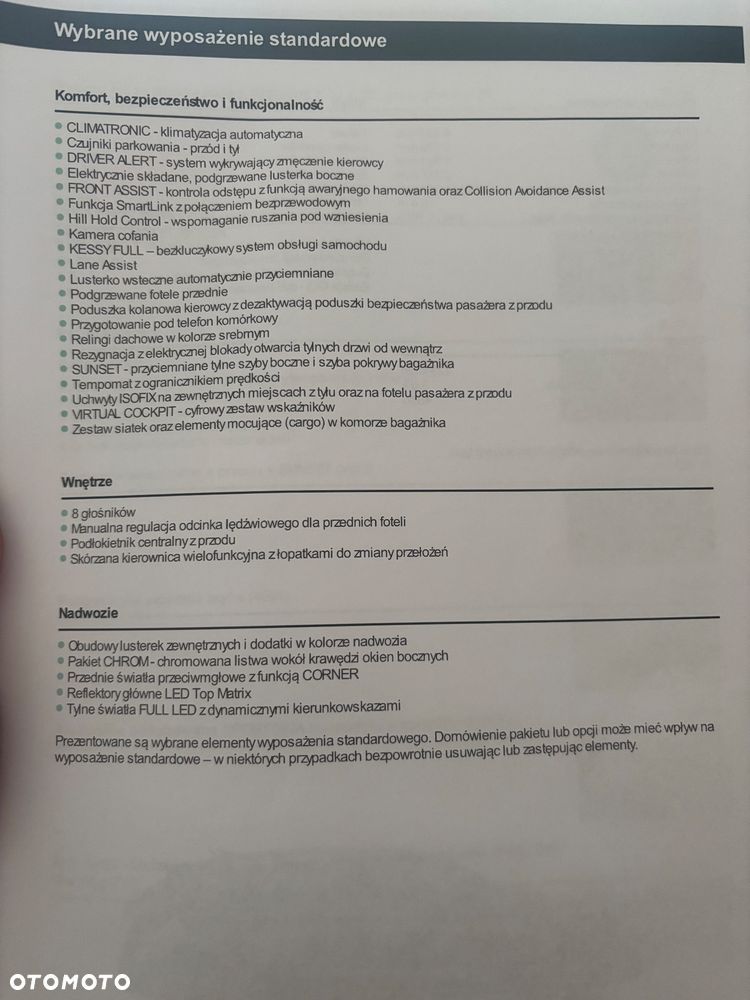 Wybrane wyposażenie standardowe

Komfort, bezpieczeństwo i funkcjonalność

• CLIMATRONIC - klimatyzacja automatyczna
• Czujniki parkowania - przód i tył
• DRIVER ALERT - system wykrywający zmęczenie kierowcy
• Elektrycznie składane, podgrzewane lusterka boczne
• FRONT ASSIST - kontrola odstępu z funkcją awaryjnego hamowania oraz Collision Avoidance Assist
• Funkcja SmartLink z połączeniem bezprzewodowym
• Hill Hold Control - wspomaganie ruszania pod wzniesienia
• Kamera cofania
• KESSY FULL – bezkluczykowy system obsługi samochodu
• Lane Assist
• Lusterko wsteczne automatycznie przyciemniane
• Podgrzewane fotele przednie
• Poduszka kolanowa kierowcy z dezaktywacją poduszki bezpieczeństwa pasażera z przodu
• Przygotowanie pod telefon komórkowy
• Relingi dachowe w kolorze srebrnym
• Rezygnacja z elektrycznej blokady otwarcia tylnych drzwi od wewnątrz
• SUNSET - przyciemniane tylne szyby boczne i szyba pokrywy bagażnika
• Tempomat z ogranicznikiem prędkości
• Uchwyty ISOFIX na zewnętrznych miejscach z tyłu oraz na fotelu pasażera z przodu
• VIRTUAL COCKPIT - cyfrowy zestaw wskaźników
• Zestaw siatek oraz elementy mocujące (cargo) w komorze bagażnika

Wnętrze

• 8 głośników
• Manualna regulacja odcinka lędźwiowego dla przednich foteli
• Podłokietnik centralny z przodu
• Skórzana kierownica wielofunkcyjna z łopatkami do zmiany przełożeń

Nadwozie

• Obudowy lusterek zewnętrznych i dodatki w kolorze nadwozia
• Pakiet CHROM - chromowana listwa wokół krawędzi okien bocznych
• Przednie światła przeciwmgłowe z funkcją CORNER
• Reflektory główne LED Top Matrix
• Tylne światła FULL LED z dynamicznymi kierunkowskazami

Prezentowane są wybrane elementy wyposażenia standardowego. Domówienie pakietu lub opcji może mieć wpływ na wyposażenie standardowe – w niektórych przypadkach bezpowrotnie usuwając lub zastępując elementy.

OTOMOTO